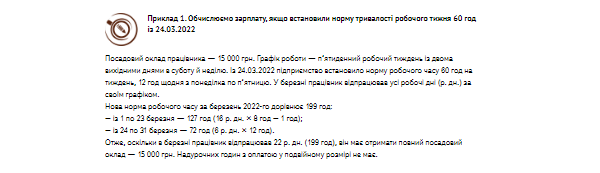 Приклад 1. Обчислюємо зарплату, якщо встановили норму тривалості робочого тижня 60 год із 24.03.2022

Посадовий оклад працівника — 15 000 грн. Графік роботи — п'ятиденний робочий тиждень із двома вихідними днями в суботу й неділю. Із 24.03.2022 підприємство встановило норму робочого часу 60 год на тиждень, 12 год щодня з понеділка по п'ятницю. У березні працівник відпрацював усі робочі дні (р. дн.) за своїм графіком.
Нова норма робочого часу за березень 2022-го дорівнює 199 год:
— із 1 по 23 березня — 127 год (16 р. дн. × 8 год — 1 год);
— із 24 по 31 березня — 72 год (6 р. дн. × 12 год).
Отже, оскільки в березні працівник відпрацював 22 р. дн. (199 год), він має отримати повний посадовий оклад — 15 000 грн. Надурочних годин з оплатою у подвійному розмірі не має.